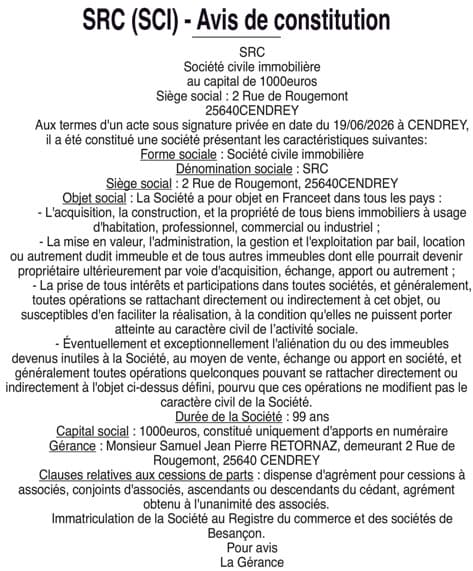 SRC (SCI) - Avis de constitution

SRC
Société civile immobilière
au capital de 1000euros
Siège social : 2 Rue de Rougemont
25640CENDREY

Aux termes d'un acte sous signature privée en date du 19/06/2026 à CENDREY, il a été constitué une société présentant les caractéristiques suivantes:
Forme sociale : Société civile immobilière
Dénomination sociale : SRC
Siège social : 2 Rue de Rougemont, 25640CENDREY
Objet social : La Société a pour objet en Franceet dans tous les pays :
- L'acquisition, la construction, et la propriété de tous biens immobiliers à usage d'habitation, professionnel, commercial ou industriel ;
- La mise en valeur, l'administration, la gestion et l'exploitation par bail, location ou autrement dudit immeuble et de tous autres immeubles dont elle pourrait devenir propriétaire ultérieurement par voie d'acquisition, échange, apport ou autrement ;
- La prise de tous intérêts et participations dans toutes sociétés, et généralement, toutes opérations se rattachant directement ou indirectement à cet objet, ou susceptibles d'en faciliter la réalisation, à la condition qu'elles ne puissent porter atteinte au caractère civil de l'activité sociale.
- Éventuellement et exceptionnellement l'aliénation du ou des immeubles devenus inutiles à la Société, au moyen de vente, échange ou apport en société, et généralement toutes opérations quelconques pouvant se rattacher directement ou indirectement à l'objet ci-dessus défini, pourvu que ces opérations ne modifient pas le caractère civil de la Société.
Durée de la Société : 99 ans
Capital social : 1000euros, constitué uniquement d'apports en numéraire
Gérance : Monsieur Samuel Jean Pierre RETORNAZ, demeurant 2 Rue de Rougemont, 25640 CENDREY
Clauses relatives aux cessions de parts : dispense d'agrément pour cessions à associés, conjoints d'associés, ascendants ou descendants du cédant, agrément obtenu à l'unanimité des associés.
Immatriculation de la Société au Registre du commerce et des sociétés de Besançon.
Pour avis
La Gérance